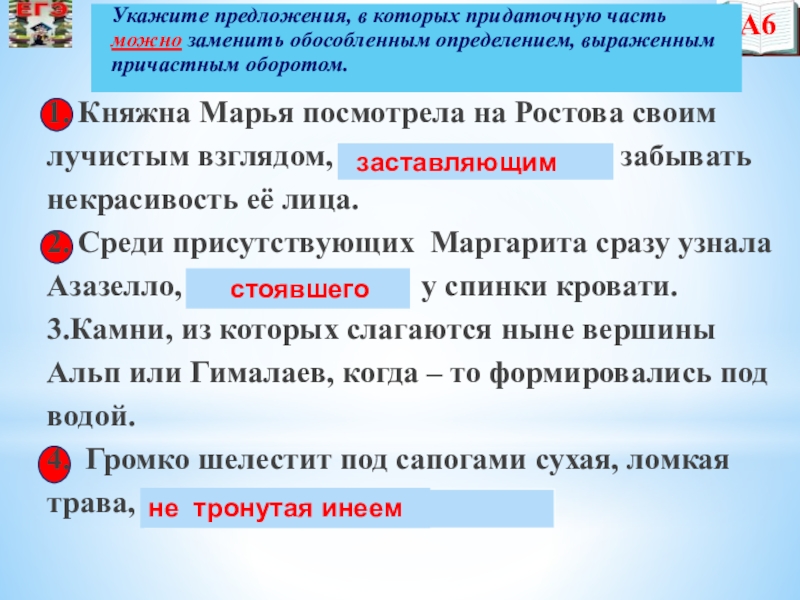 ЕГЭ

Укажите предложения, в которых придаточную часть можно заменить обособленным определением, выраженным причастным оборотом.

А6

1. Княжна Марья посмотрела на Ростова своим лучистым взглядом, заставляющим забывать некрасивость её лица.

2. Среди присутствующих Маргарита сразу узнала Азазелло, стоявшего у спинки кровати.

3.Камни, из которых слагаются ныне вершины Альп или Гималаев, когда – то формировались под водой.

4. Громко шелестит под сапогами сухая, ломкая трава, не тронутая инеем